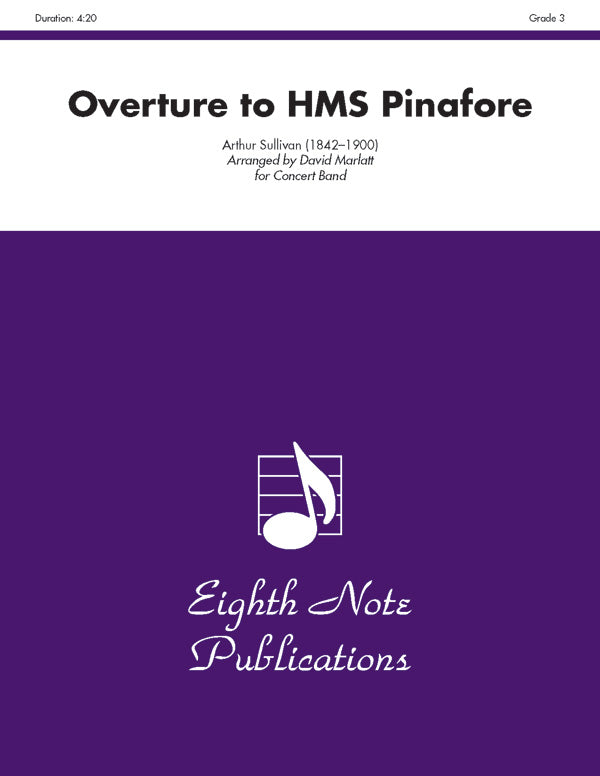 Duration: 4:20

Grade 3

Overture to HMS Pinafore

Arthur Sullivan (1842–1900)
Arranged by David Marlatt
for Concert Band

Eighth Note
Publications